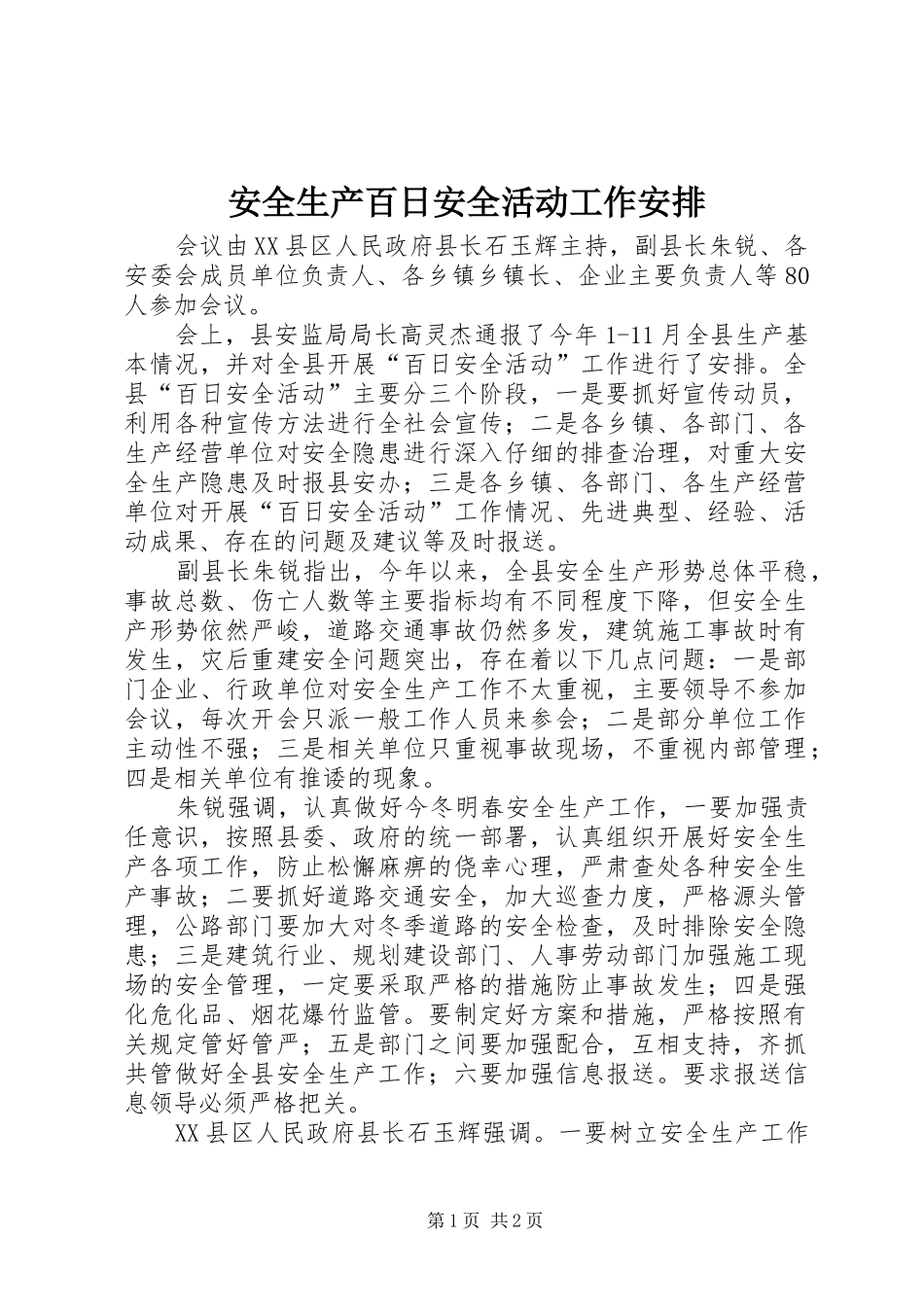 安全生产百日安全活动工作安排

会议由XX县区人民政府县长石玉辉主持，副县长朱锐、各安委会成员单位负责人、各乡镇乡镇长、企业主要负责人等80人参加会议。

会上，县安监局局长高灵杰通报了今年1-11月全县生产基本情况，并对全县开展“百日安全活动”工作进行了安排。全县“百日安全活动”主要分三个阶段，一是要抓好宣传动员，利用各种宣传方法进行全社会宣传；二是各乡镇、各部门、各生产经营单位对安全隐患进行深入仔细的排查治理，对重大安全生产隐患及时报县安办；三是各乡镇、各部门、各生产经营单位对开展“百日安全活动”工作情况、先进典型、经验、活动成果、存在的问题及建议等及时报送。

副县长朱锐指出，今年以来，全县安全生产形势总体平稳，事故总数、伤亡人数等主要指标均有不同程度下降，但安全生产形势依然严峻，道路交通事故仍然多发，建筑施工事故时有发生，灾后重建安全问题突出，存在着以下几点问题：一是部门企业、行政单位对安全生产工作不太重视，主要领导不参加会议，每次开会只派一般工作人员来参会；二是部分单位工作主动性不强；三是相关单位只重视事故现场，不重视内部管理；四是相关单位有推诿的现象。

朱锐强调，认真做好今冬明春安全生产工作，一要加强责任意识，按照县委、政府的统一部署，认真组织开展好安全生产各项工作，防止松懈麻痹的侥幸心理，严肃查处各种安全生产事故；二要抓好道路交通安全，加大巡查力度，严格源头管理，公路部门要加大对冬季道路的安全检查，及时排除安全隐患；三是建筑行业、规划建设部门、人事劳动部门加强施工现场的安全管理，一定要采取严格的措施防止事故发生；四是强化危化品、烟花爆竹监管。要制定好方案和措施，严格按照有关规定管好管严；五是部门之间要加强配合，互相支持，齐抓共管做好全县安全生产工作；六要加强信息报送。要求报送信息领导必须严格把关。

XX县区人民政府县长石玉辉强调。一要树立安全生产工作

第1页 共2页